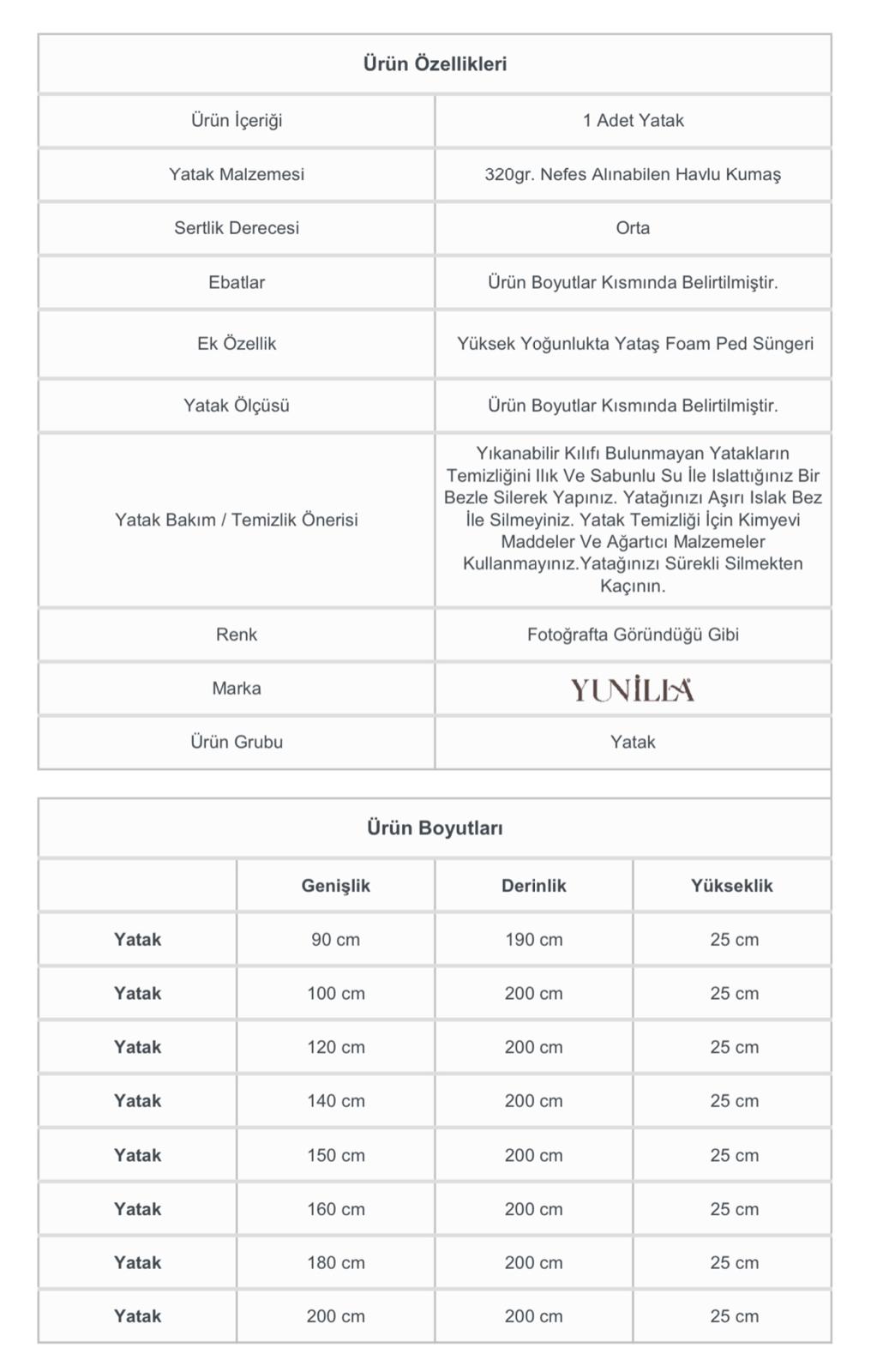 | Ürün Özellikleri | |
|---|---|
| Ürün İçeriği | 1 Adet Yatak |
| Yatak Malzemesi | 320gr. Nefes Alınabilen Havlu Kumaş |
| Sertlik Derecesi | Orta |
| Ebatlar | Ürün Boyutlar Kısmında Belirtilmiştir. |
| Ek Özellik | Yüksek Yoğunlukta Yataş Foam Ped Süngeri |
| Yatak Ölçüsü | Ürün Boyutlar Kısmında Belirtilmiştir. |
| Yatak Bakım / Temizlik Önerisi | Yıkanabilir Kılıfı Bulunmayan Yatakların Temizliğini Ilık Ve Sabunlu Su İle Islattığınız Bir Bezle Silerek Yapınız. Yatağınızı Aşırı Islak Bez İle Silmeyiniz. Yatak Temizliği İçin Kimyevi Maddeler Ve Ağartıcı Malzemeler Kullanmayınız.Yatağınızı Sürekli Silmekten Kaçının. |
| Renk | Fotoğrafta Göründüğü Gibi |
| Marka | YUNİLLA |
| Ürün Grubu | Yatak |

| Ürün Boyutları | | | |
|---|---|---|---|
| | Genişlik | Derinlik | Yükseklik |
| Yatak | 90 cm | 190 cm | 25 cm |
| Yatak | 100 cm | 200 cm | 25 cm |
| Yatak | 120 cm | 200 cm | 25 cm |
| Yatak | 140 cm | 200 cm | 25 cm |
| Yatak | 150 cm | 200 cm | 25 cm |
| Yatak | 160 cm | 200 cm | 25 cm |
| Yatak | 180 cm | 200 cm | 25 cm |
| Yatak | 200 cm | 200 cm | 25 cm |